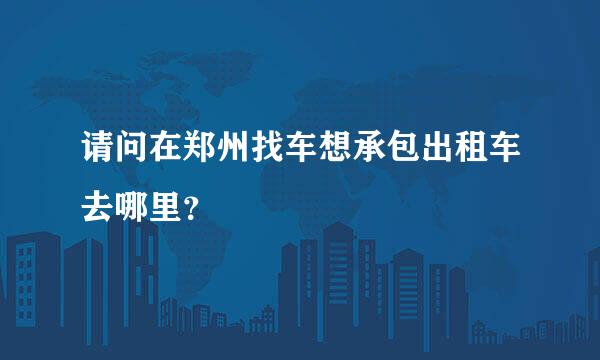 请问在郑州找车想承包出租车去哪里?